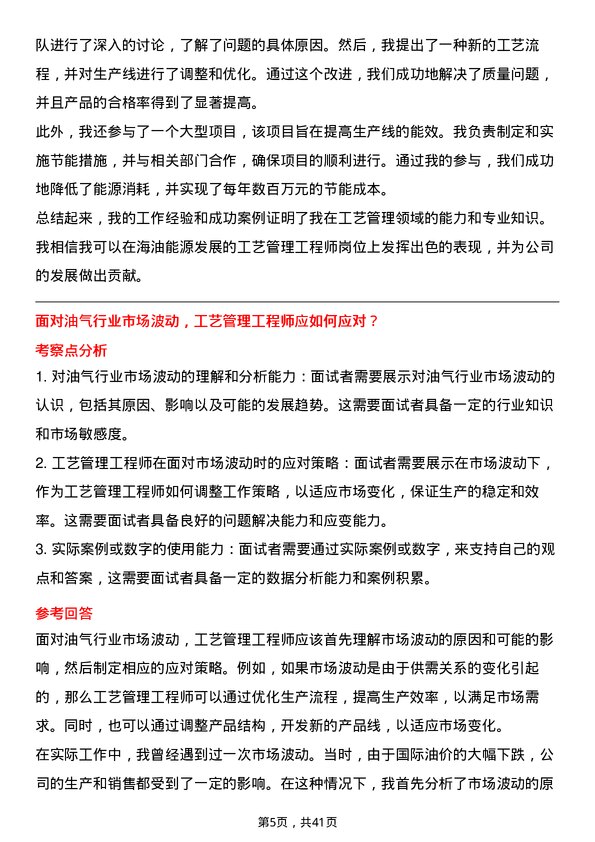 队进行了深入的讨论，了解了问题的具体原因。然后，我提出了一种新的工艺流程，并对生产线进行了调整和优化。通过这个改进，我们成功地解决了质量问题，并且产品的合格率得到了显著提高。
此外，我还参与了一个大型项目，该项目旨在提高生产线的能效。我负责制定和实施节能措施，并与相关部门合作，确保项目的顺利进行。通过我的参与，我们成功地降低了能源消耗，并实现了每年数百万元的节能成本。
总结起来，我的工作经验和成功案例证明了我在工艺管理领域的能力和专业知识。我相信我可以在海油能源发展的工艺管理工程师岗位上发挥出色的表现，并为公司的发展做出贡献。

面对油气行业市场波动，工艺管理工程师应如何应对？
考察点分析
1. 对油气行业市场波动的理解和分析能力：面试者需要展示对油气行业市场波动的认识，包括其原因、影响以及可能的发展趋势。这需要面试者具备一定的行业知识和市场敏感度。
2. 工艺管理工程师在面对市场波动时的应对策略：面试者需要展示在市场波动下，作为工艺管理工程师如何调整工作策略，以适应市场变化，保证生产的稳定和效率。这需要面试者具备良好的问题解决能力和应变能力。
3. 实际案例或数字的使用能力：面试者需要通过实际案例或数字，来支持自己的观点和答案，这需要面试者具备一定的数据分析能力和案例积累。
参考回答
面对油气行业市场波动，工艺管理工程师应该首先理解市场波动的原因和可能的影响，然后制定相应的应对策略。例如，如果市场波动是由于供需关系的变化引起的，那么工艺管理工程师可以通过优化生产流程，提高生产效率，以满足市场需求。同时，也可以通过调整产品结构，开发新的产品线，以适应市场变化。
在实际工作中，我曾经遇到过一次市场波动。当时，由于国际油价的大幅下跌，公司的生产和销售都受到了一定的影响。在这种情况下，我首先分析了市场波动的原

第5页，共41页